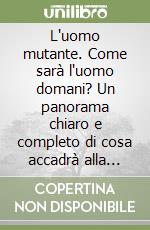 unilibro

L'uomo mutante. Come sarà l'uomo domani? Un panorama chiaro e completo di cosa accadrà alla...

COPERTINA NON DISPONIBILE